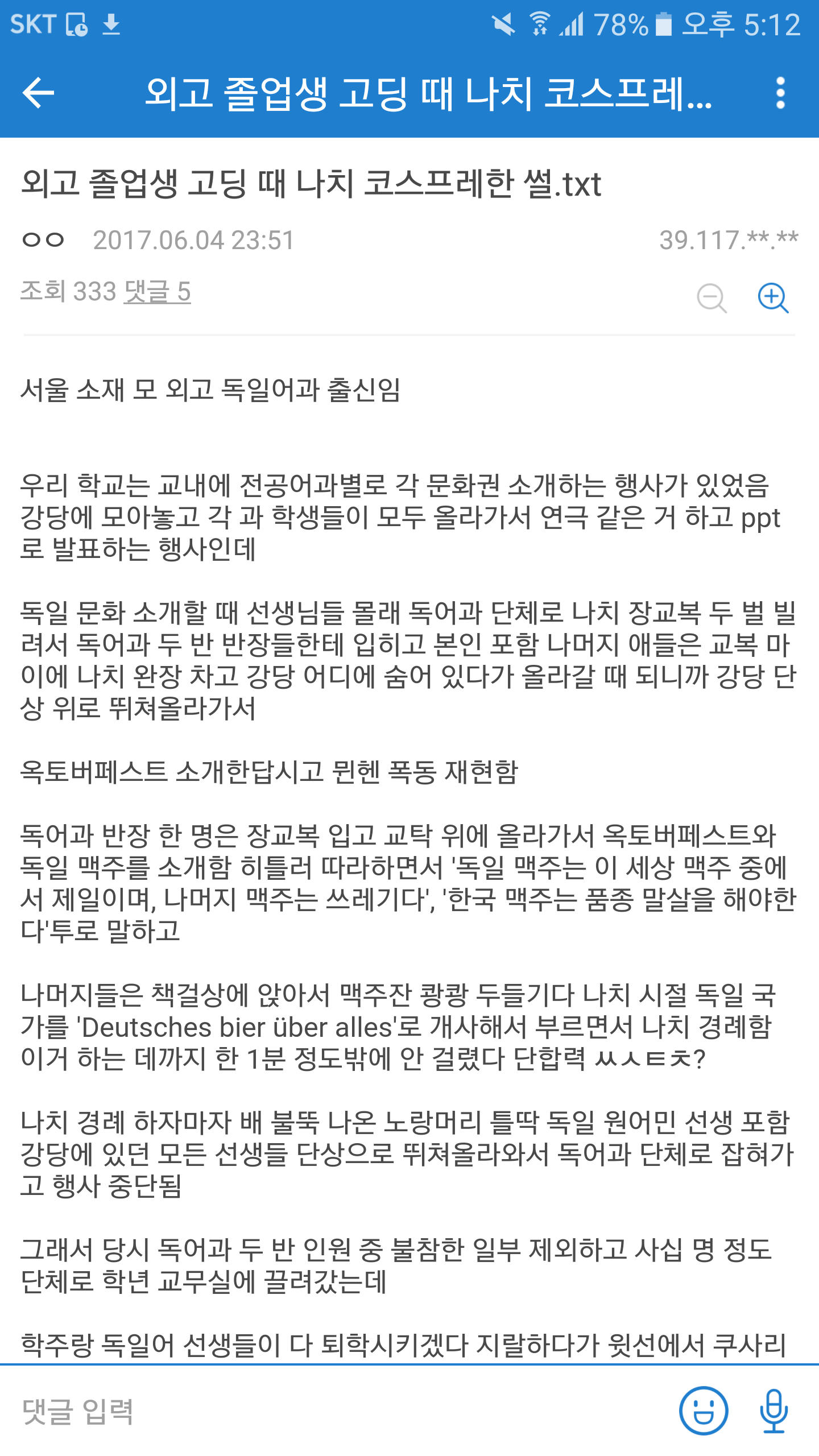 SKT 78% 오후 5:12

외고 졸업생 고딩 때 나치 코스프레...

외고 졸업생 고딩 때 나치 코스프레한 썰.txt

ㅇㅇ 2017.06.04 23:51 39.117.**.**

조회 333 댓글 5

서울 소재 모 외고 독일어과 출신임

우리 학교는 교내에 전공어과별로 각 문화권 소개하는 행사가 있었음
강당에 모아놓고 각 과 학생들이 모두 올라가서 연극 같은 거 하고 ppt로 발표하는 행사인데

독일 문화 소개할 때 선생님들 몰래 독어과 단체로 나치 장교복 두 벌 빌려서 독어과 두 반 반장들한테 입히고 본인 포함 나머지 애들은 교복 마이에 나치 완장 차고 강당 어디에 숨어 있다가 올라갈 때 되니까 강당 단상 위로 뛰쳐올라가서

옥토버페스트 소개한답시고 뮌헨 폭동 재현함

독어과 반장 한 명은 장교복 입고 교탁 위에 올라가서 옥토버페스트와 독일 맥주를 소개함 히틀러 따라하면서 '독일 맥주는 이 세상 맥주 중에서 제일이며, 나머지 맥주는 쓰레기다', '한국 맥주는 품종 말살을 해야한다'투로 말하고

나머지들은 책걸상에 앉아서 맥주잔 쾅쾅 두들기다 나치 시절 독일 국가를 'Deutsches bier über alles'로 개사해서 부르면서 나치 경례함
이거 하는 데까지 한 1분 정도밖에 안 걸렸다 단합력 ㅆㅅㅌㅊ?

나치 경례 하자마자 배 불뚝 나온 노랑머리 틀딱 독일 원어민 선생 포함 강당에 있던 모든 선생들 단상으로 뛰쳐올라와서 독어과 단체로 잡혀가고 행사 중단됨

그래서 당시 독어과 두 반 인원 중 불참한 일부 제외하고 사십 명 정도 단체로 학년 교무실에 끌려갔는데

학주랑 독일어 선생들이 다 퇴학시키겠다 지랄하다가 윗선에서 쿠사리

댓글 입력